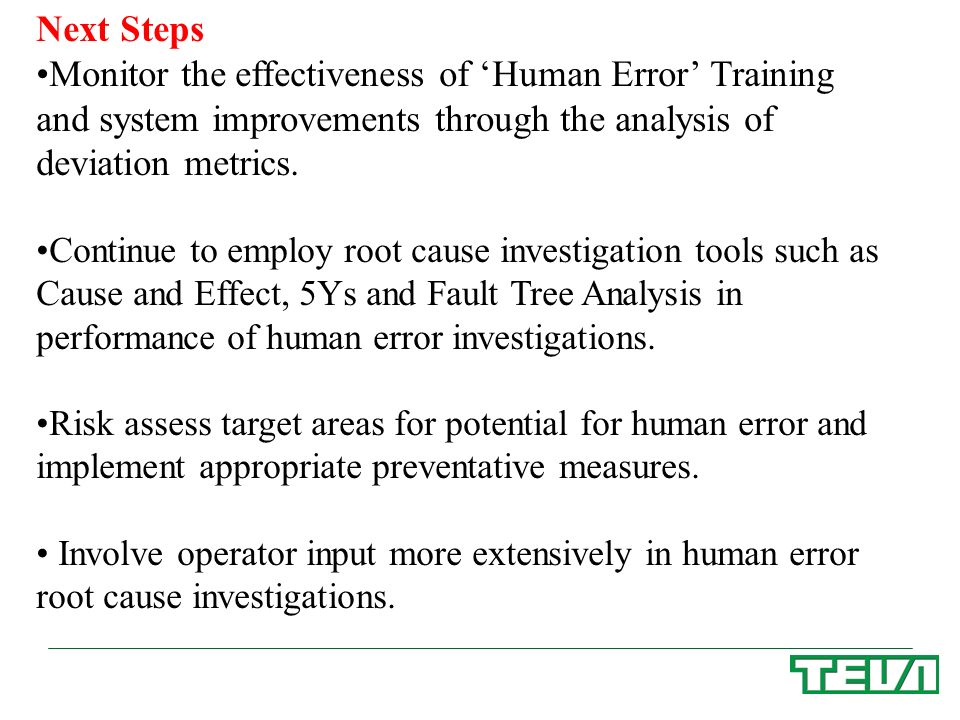 Next Steps
•Monitor the effectiveness of ‘Human Error’ Training and system improvements through the analysis of deviation metrics.

•Continue to employ root cause investigation tools such as Cause and Effect, 5Ys and Fault Tree Analysis in performance of human error investigations.

•Risk assess target areas for potential for human error and implement appropriate preventative measures.

• Involve operator input more extensively in human error root cause investigations.

TEVA